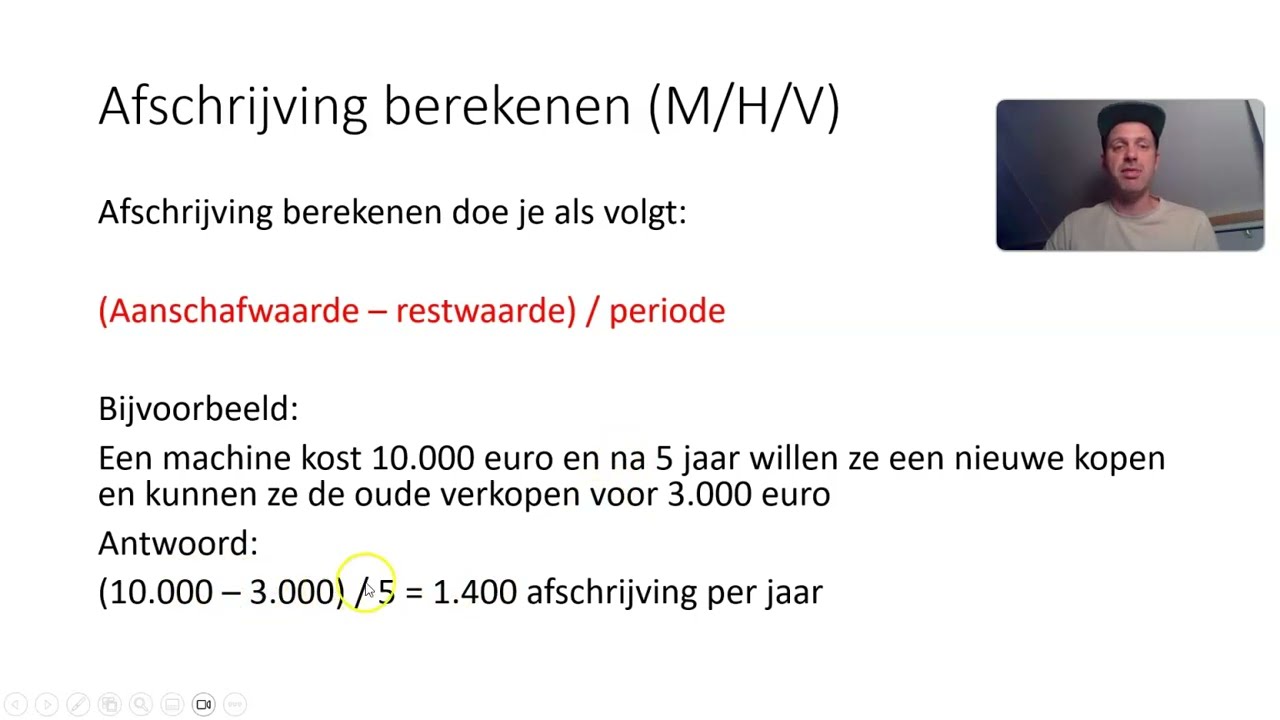 Afschrijving berekenen (M/H/V)

Afschrijving berekenen doe je als volgt:

(Aanschafwaarde – restwaarde) / periode

Bijvoorbeeld:
Een machine kost 10.000 euro en na 5 jaar willen ze een nieuwe kopen en kunnen ze de oude verkopen voor 3.000 euro

Antwoord:
(10.000 – 3.000) / 5 = 1.400 afschrijving per jaar